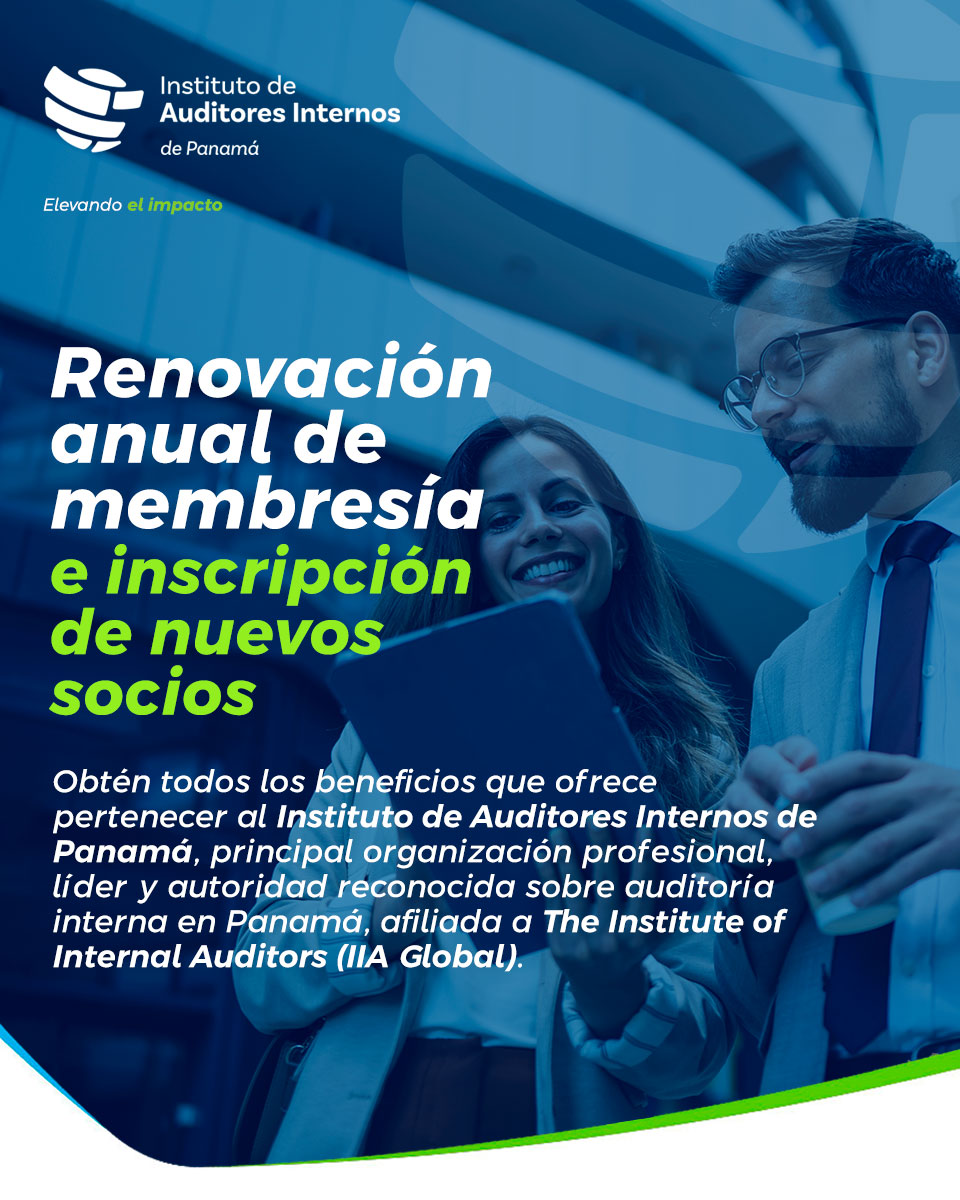 Instituto de
Auditores Internos
de Panamá

Elevando el impacto

Renovación anual de membresía e inscripción de nuevos socios

Obtén todos los beneficios que ofrece pertenecer al Instituto de Auditores Internos de Panamá, principal organización profesional, líder y autoridad reconocida sobre auditoría interna en Panamá, afiliada a The Institute of Internal Auditors (IIA Global).